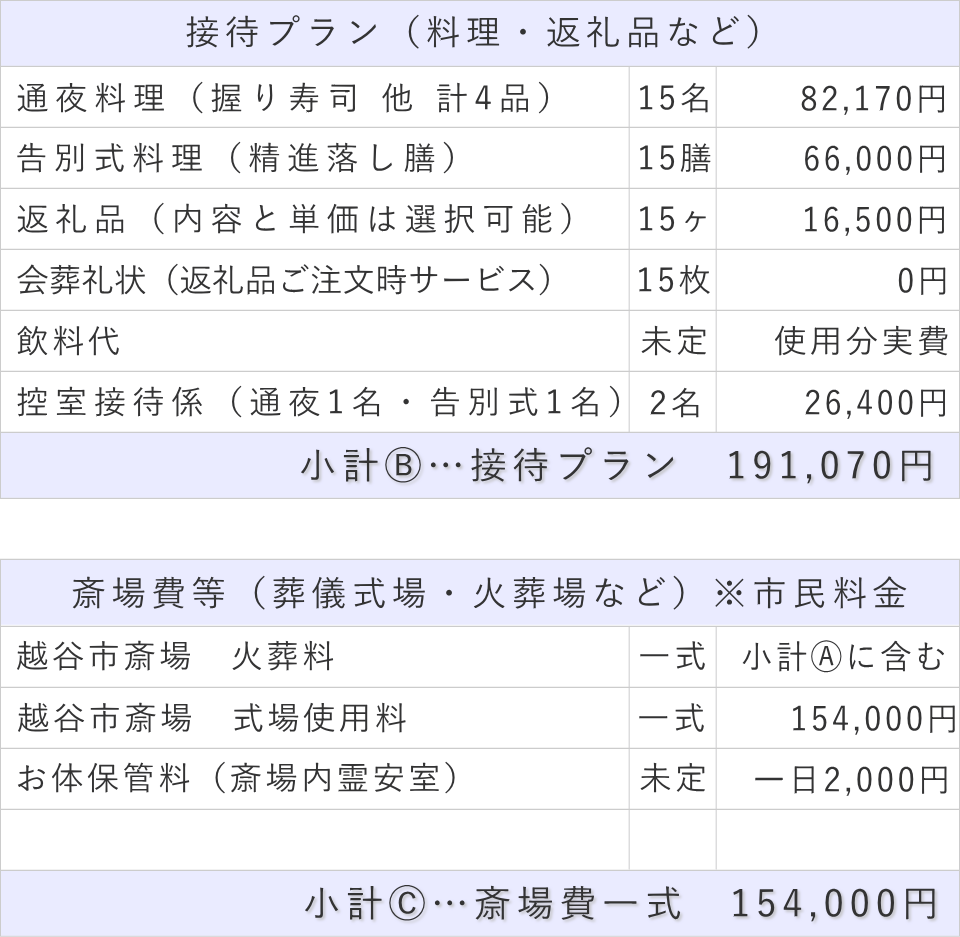 接待プラン（料理・返礼品など）

| | | |
|---|---|---|
| 通夜料理（握り寿司 他 計4品） | 15名 | 82,170円 |
| 告別式料理（精進落し膳） | 15膳 | 66,000円 |
| 返礼品（内容と単価は選択可能） | 15ヶ | 16,500円 |
| 会葬礼状（返礼品ご注文時サービス） | 15枚 | 0円 |
| 飲料代 | 未定 | 使用分実費 |
| 控室接待係（通夜1名・告別式1名） | 2名 | 26,400円 |

小計Ⓑ…接待プラン　191,070円

斎場費等（葬儀式場・火葬場など）※市民料金

| | | |
|---|---|---|
| 越谷市斎場　火葬料 | 一式 | 小計Ⓐに含む |
| 越谷市斎場　式場使用料 | 一式 | 154,000円 |
| お体保管料（斎場内霊安室） | 未定 | 一日2,000円 |
| | | |

小計Ⓒ…斎場費一式　154,000円